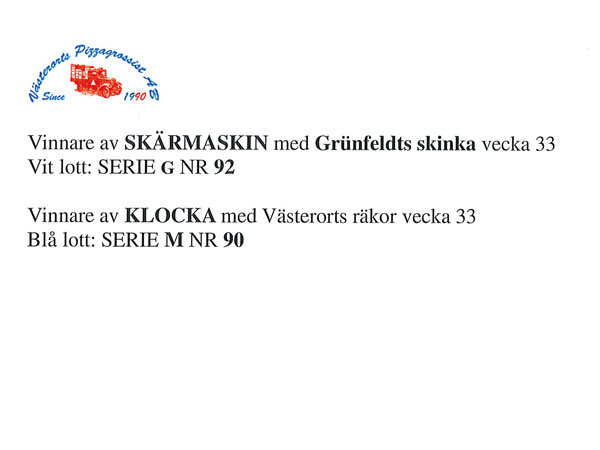 Västerorts Pizzagrossist AB
Since 1990

Vinnare av SKÄRMASKIN med Grünfeldts skinka vecka 33
Vit lott: SERIE G NR 92

Vinnare av KLOCKA med Västerorts räkor vecka 33
Blå lott: SERIE M NR 90